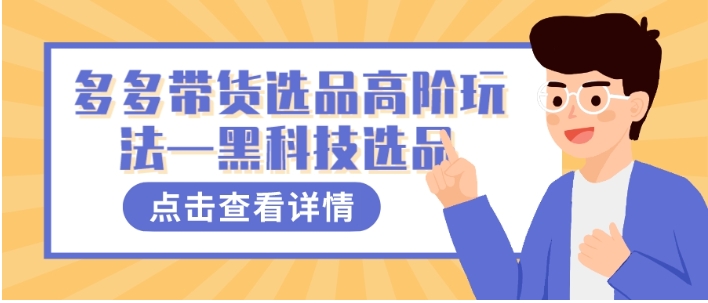 多多带货选品高阶玩法—黑科技选品

点击查看详情